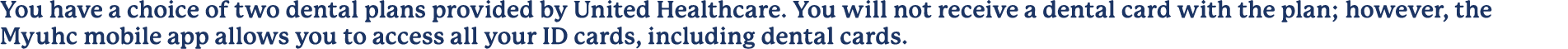 You have a choice of two dental plans provided by United Healthcare. You will not receive a dental card with the plan; however, the Myuhc mobile app allows you to access all your ID cards, including dental cards.